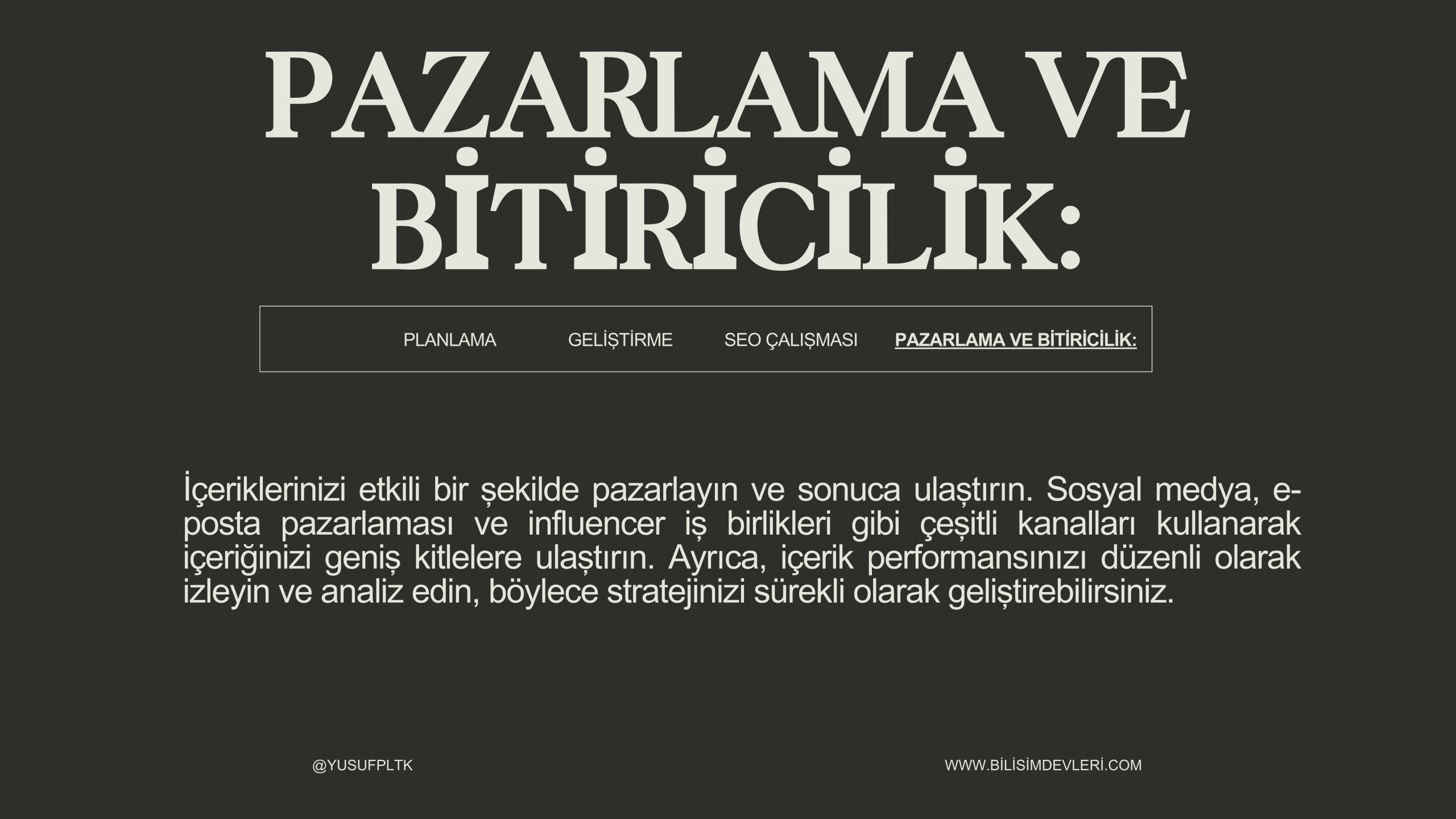 PAZARLAMA VE BİTİRİCİLİK:

PLANLAMA GELİŞTİRME SEO ÇALIŞMASI PAZARLAMA VE BİTİRİCİLİK:

İçeriklerinizi etkili bir şekilde pazarlayın ve sonuca ulaştırın. Sosyal medya, e-posta pazarlaması ve influencer iş birlikleri gibi çeşitli kanalları kullanarak içeriğinizi geniş kitlelere ulaştırın. Ayrıca, içerik performansınızı düzenli olarak izleyin ve analiz edin, böylece stratejinizi sürekli olarak geliştirebilirsiniz.

@YUSUFPLTK

WWW.BİLİSİMDEVLERİ.COM